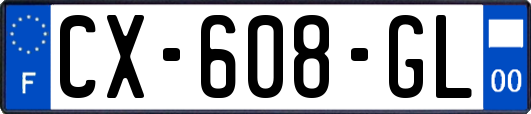 F
CX-608-GL
00